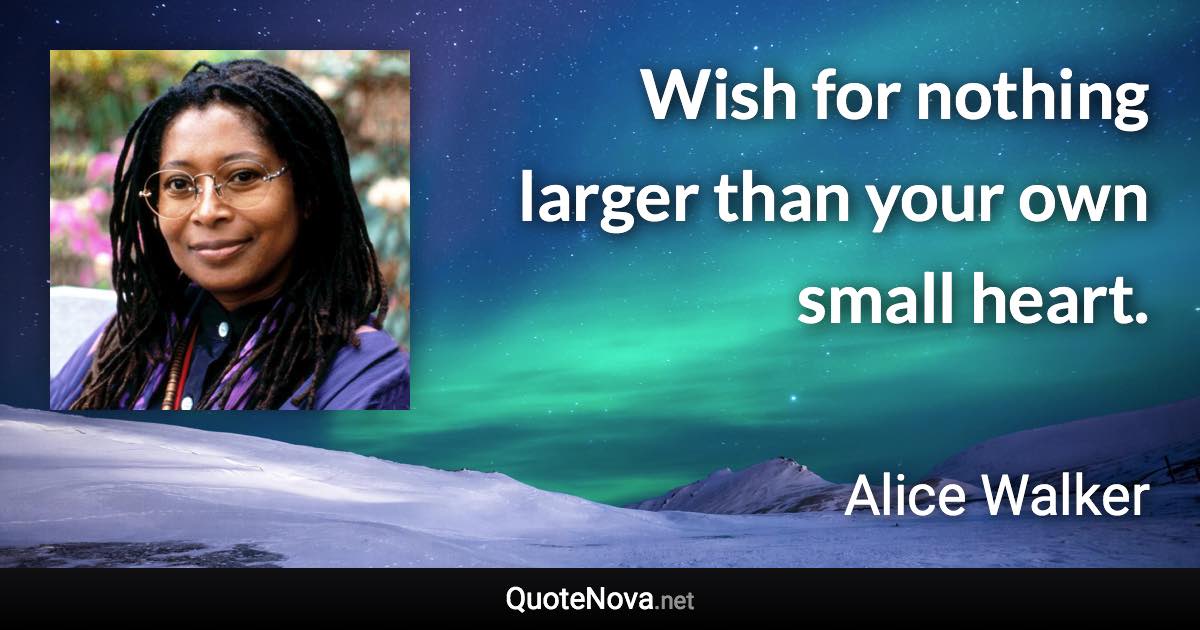 Wish for nothing larger than your own small heart.

Alice Walker

QuoteNova.net